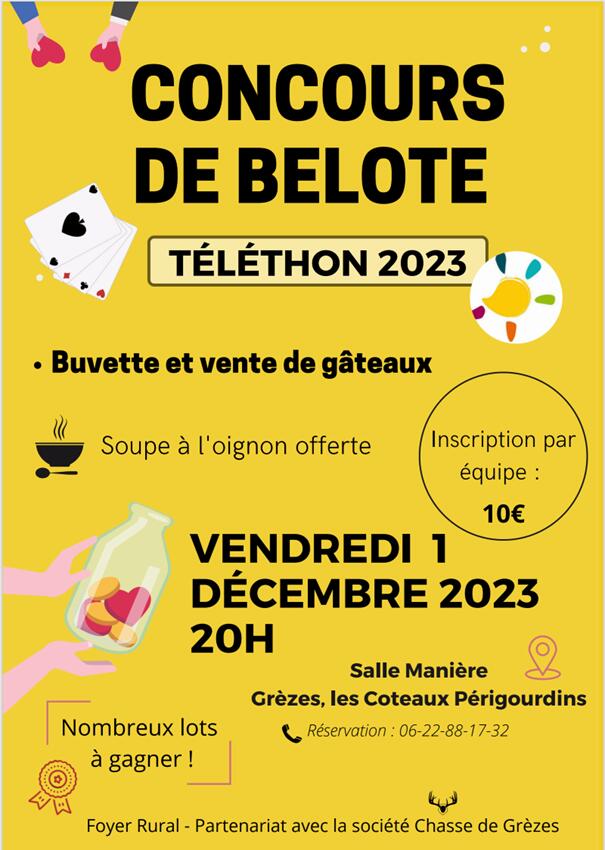 CONCOURS DE BELOTE

TÉLÉTHON 2023

• Buvette et vente de gâteaux

Soupe à l'oignon offerte

Inscription par équipe :
10€

VENDREDI 1 DÉCEMBRE 2023
20H

Salle Manière
Grèzes, les Coteaux Périgourdins

Réservation : 06-22-88-17-32

Nombreux lots à gagner !

Foyer Rural - Partenariat avec la société Chasse de Grèzes